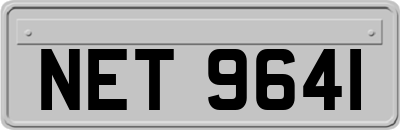 NET 9641